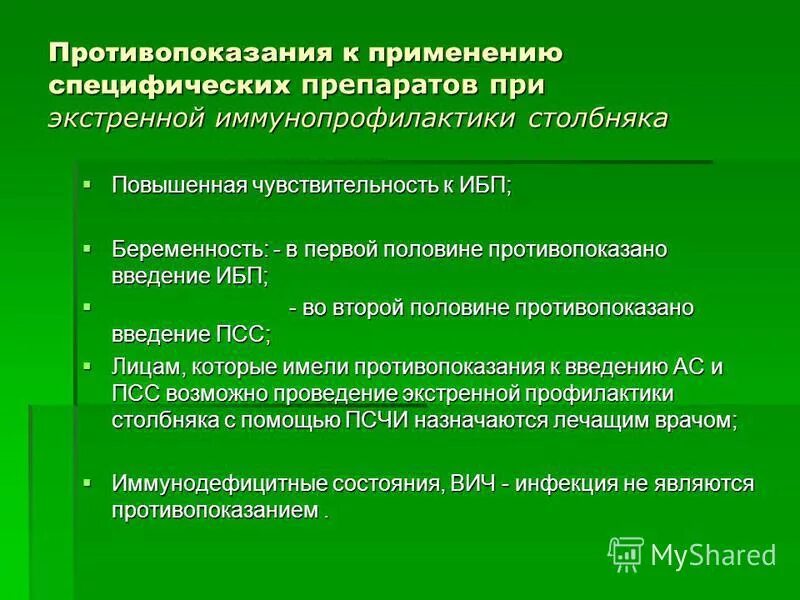 Противопоказания к применению специфических препаратов при экстренной иммунопрофилактики столбняка

▪ Повышенная чувствительность к ИБП;

▪ Беременность: - в первой половине противопоказано введение ИБП;

▪ - во второй половине противопоказано введение ПСС;

▪ Лицам, которые имели противопоказания к введению АС и ПСС возможно проведение экстренной профилактики столбняка с помощью ПСЧИ назначаются лечащим врачом;

▪ Иммунодефицитные состояния, ВИЧ - инфекция не являются противопоказанием .

MyShared